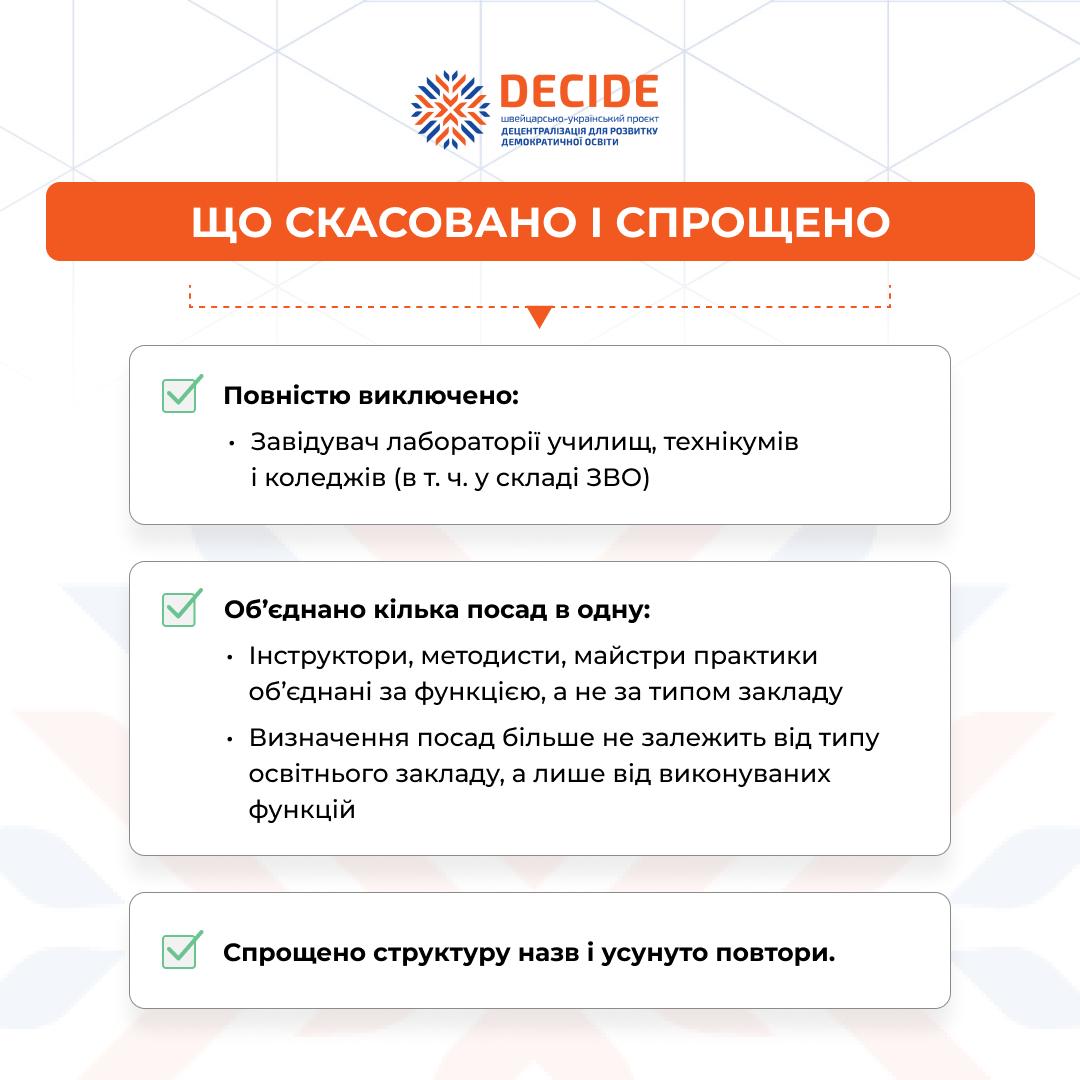 DECIDE
швейцарсько-український проект
ДЕЦЕНТРАЛІЗАЦІЯ ДЛЯ РОЗВИТКУ ДЕМОКРАТИЧНОЇ ОСВІТИ

ЩО СКАСОВАНО І СПРОЩЕНО

Повністю виключено:
• Завідувач лабораторії училищ, технікумів і коледжів (в т. ч. у складі ЗВО)

Об'єднано кілька посад в одну:
• Інструктори, методисти, майстри практики об'єднані за функцією, а не за типом закладу
• Визначення посад більше не залежить від типу освітнього закладу, а лише від виконуваних функцій

Спрощено структуру назв і усунуто повтори.